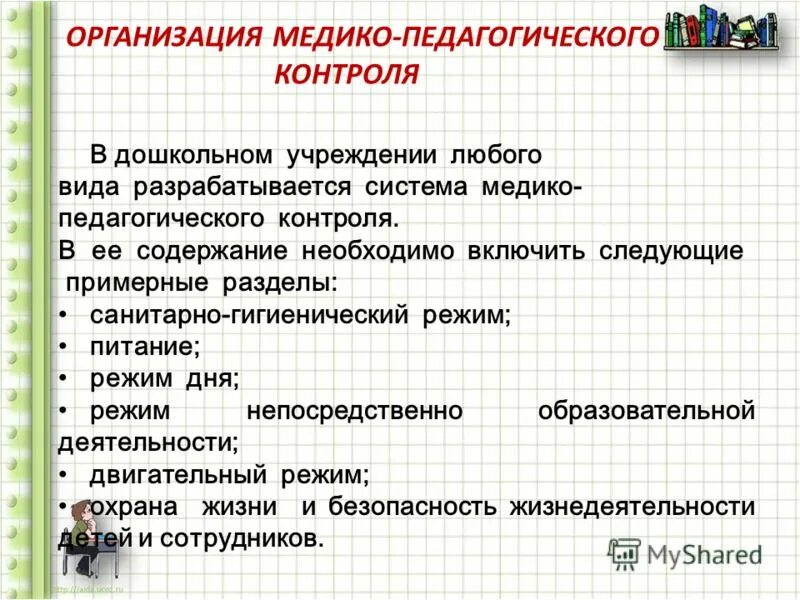 ОРГАНИЗАЦИЯ МЕДИКО-ПЕДАГОГИЧЕСКОГО КОНТРОЛЯ

В дошкольном учреждении любого вида разрабатывается система медико-педагогического контроля.

В ее содержание необходимо включить следующие примерные разделы:

• санитарно-гигиенический режим;
• питание;
• режим дня;
• режим непосредственно образовательной деятельности;
• двигательный режим;
• охрана жизни и безопасность жизнедеятельности детей и сотрудников.

MyShared